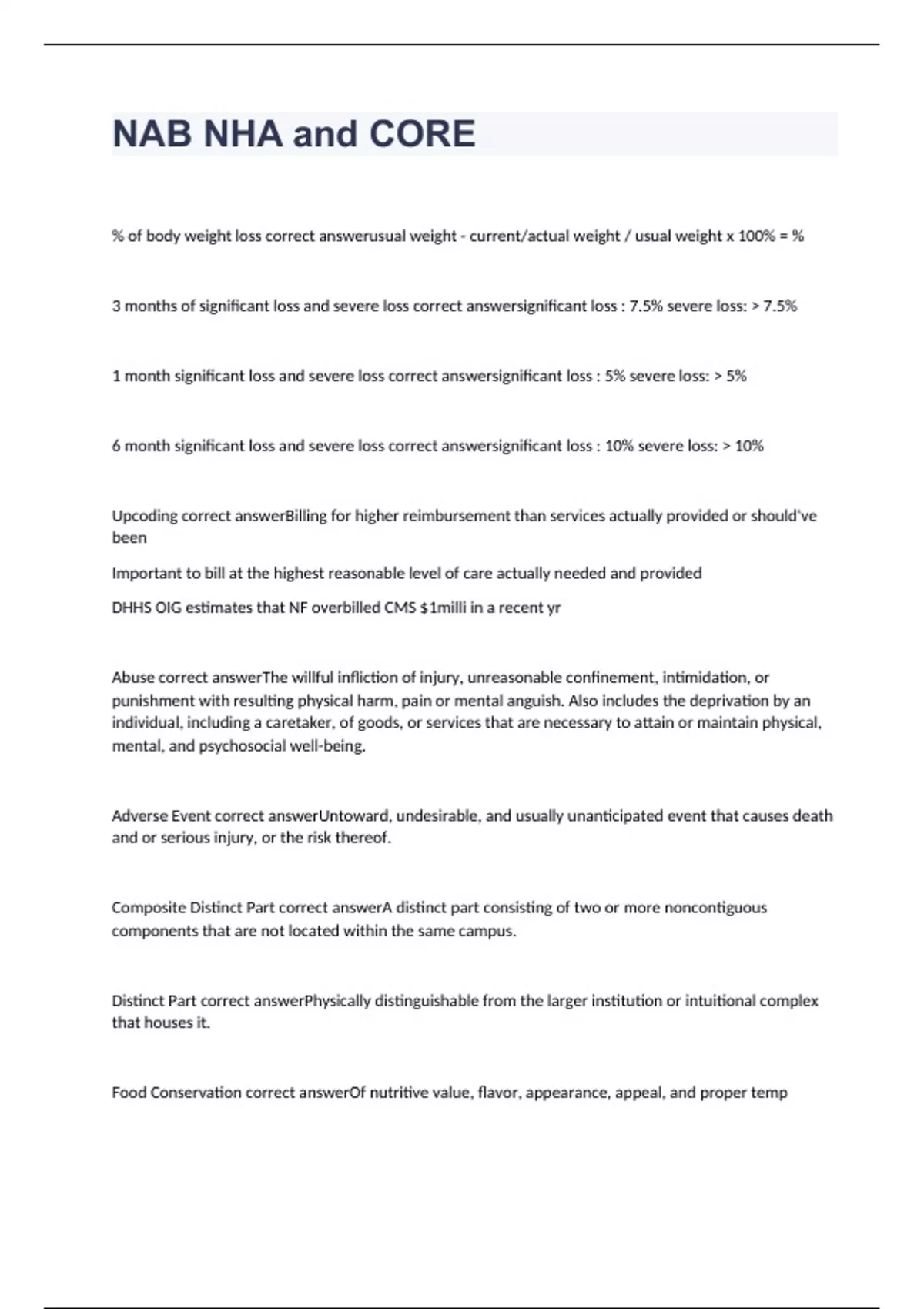 NAB NHA and CORE

% of body weight loss correct answerusual weight - current/actual weight / usual weight x 100% = %

3 months of significant loss and severe loss correct answersignificant loss : 7.5% severe loss: > 7.5%

1 month significant loss and severe loss correct answersignificant loss : 5% severe loss: > 5%

6 month significant loss and severe loss correct answersignificant loss : 10% severe loss: > 10%

Upcoding correct answerBilling for higher reimbursement than services actually provided or should've been

Important to bill at the highest reasonable level of care actually needed and provided

DHHS OIG estimates that NF overbilled CMS $1milli in a recent yr

Abuse correct answerThe willful infliction of injury, unreasonable confinement, intimidation, or punishment with resulting physical harm, pain or mental anguish. Also includes the deprivation by an individual, including a caretaker, of goods, or services that are necessary to attain or maintain physical, mental, and psychosocial well-being.

Adverse Event correct answerUntoward, undesirable, and usually unanticipated event that causes death and or serious injury, or the risk thereof.

Composite Distinct Part correct answerA distinct part consisting of two or more noncontiguous components that are not located within the same campus.

Distinct Part correct answerPhysically distinguishable from the larger institution or intuitional complex that houses it.

Food Conservation correct answerOf nutritive value, flavor, appearance, appeal, and proper temp